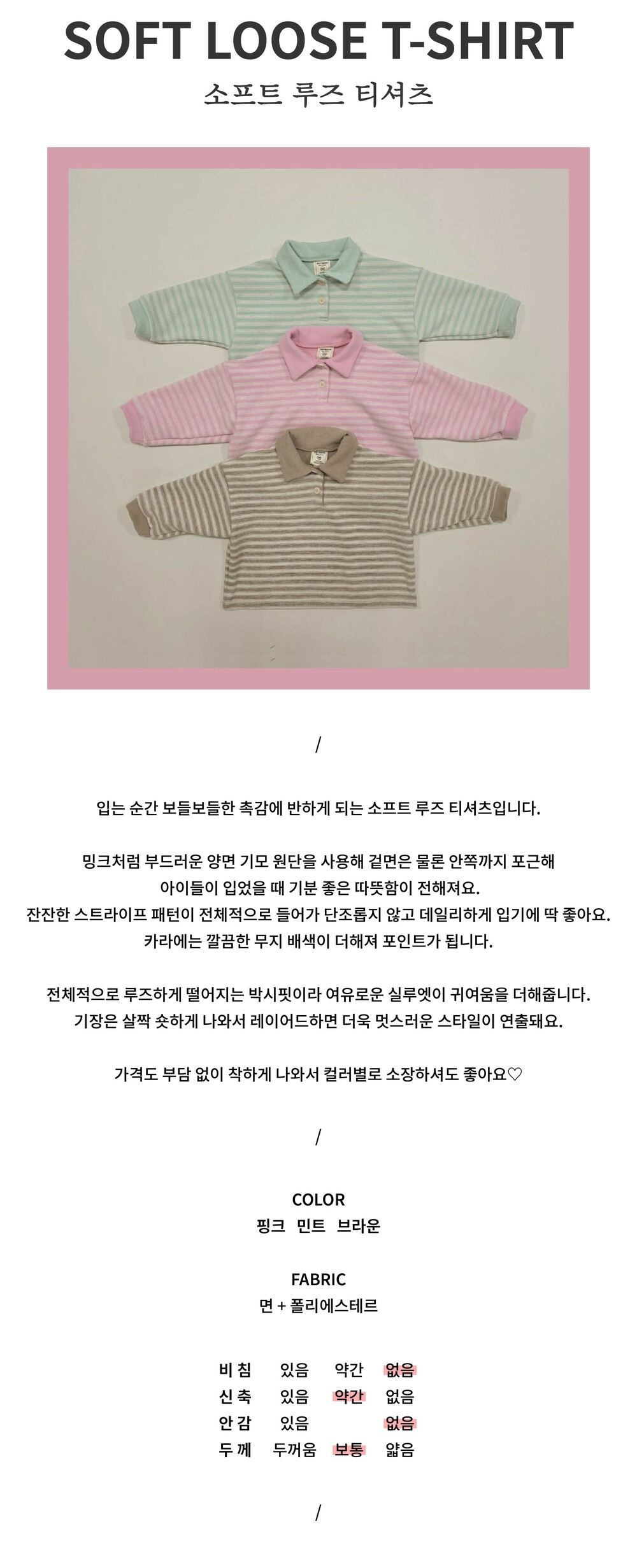 SOFT LOOSE T-SHIRT
소프트 루즈 티셔츠

/

입는 순간 보들보들한 촉감에 반하게 되는 소프트 루즈 티셔츠입니다.

밍크처럼 부드러운 양면 기모 원단을 사용해 겉면은 물론 안쪽까지 포근해
아이들이 입었을 때 기분 좋은 따뜻함이 전해져요.
잔잔한 스트라이프 패턴이 전체적으로 들어가 단조롭지 않고 데일리하게 입기에 딱 좋아요.
카라에는 깔끔한 무지 배색이 더해져 포인트가 됩니다.

전체적으로 루즈하게 떨어지는 박시핏이라 여유로운 실루엣이 귀여움을 더해줍니다.
기장은 살짝 숏하게 나와서 레이어드하면 더욱 멋스러운 스타일이 연출돼요.

가격도 부담 없이 착하게 나와서 컬러별로 소장하셔도 좋아요♡

/

COLOR
핑크 민트 브라운

FABRIC
면 + 폴리에스테르

| 비 침 | 있음 | 약간 | 없음 |
|---|---|---|---|
| 신 축 | 있음 | 약간 | 없음 |
| 안 감 | 있음 | | 없음 |
| 두 께 | 두꺼움 | 보통 | 얇음 |

/